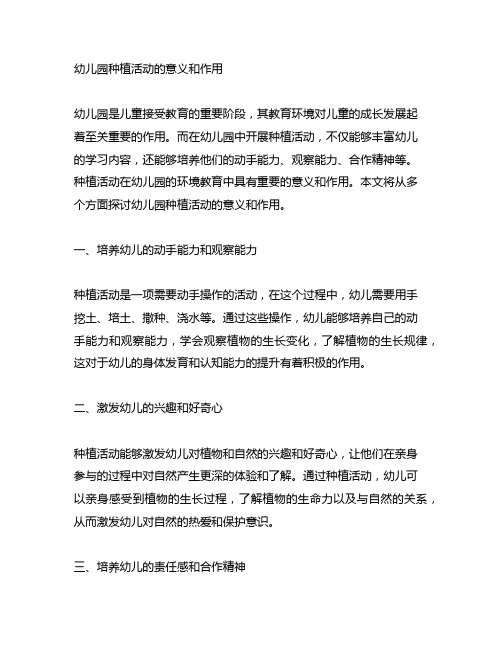 幼儿园种植活动的意义和作用

幼儿园是儿童接受教育的重要阶段，其教育环境对儿童的成长发展起着至关重要的作用。而在幼儿园中开展种植活动，不仅能够丰富幼儿的学习内容，还能够培养他们的动手能力、观察能力、合作精神等。种植活动在幼儿园的环境教育中具有重要的意义和作用。本文将从多个方面探讨幼儿园种植活动的意义和作用。

一、培养幼儿的动手能力和观察能力

种植活动是一项需要动手操作的活动，在这个过程中，幼儿需要用手挖土、培土、撒种、浇水等。通过这些操作，幼儿能够培养自己的动手能力和观察能力，学会观察植物的生长变化，了解植物的生长规律，这对于幼儿的身体发育和认知能力的提升有着积极的作用。

二、激发幼儿的兴趣和好奇心

种植活动能够激发幼儿对植物和自然的兴趣和好奇心，让他们在亲身参与的过程中对自然产生更深的体验和了解。通过种植活动，幼儿可以亲身感受到植物的生长过程，了解植物的生命力以及与自然的关系，从而激发幼儿对自然的热爱和保护意识。

三、培养幼儿的责任感和合作精神